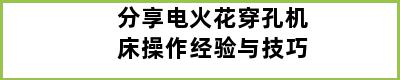 分享电火花穿孔机床操作经验与技巧